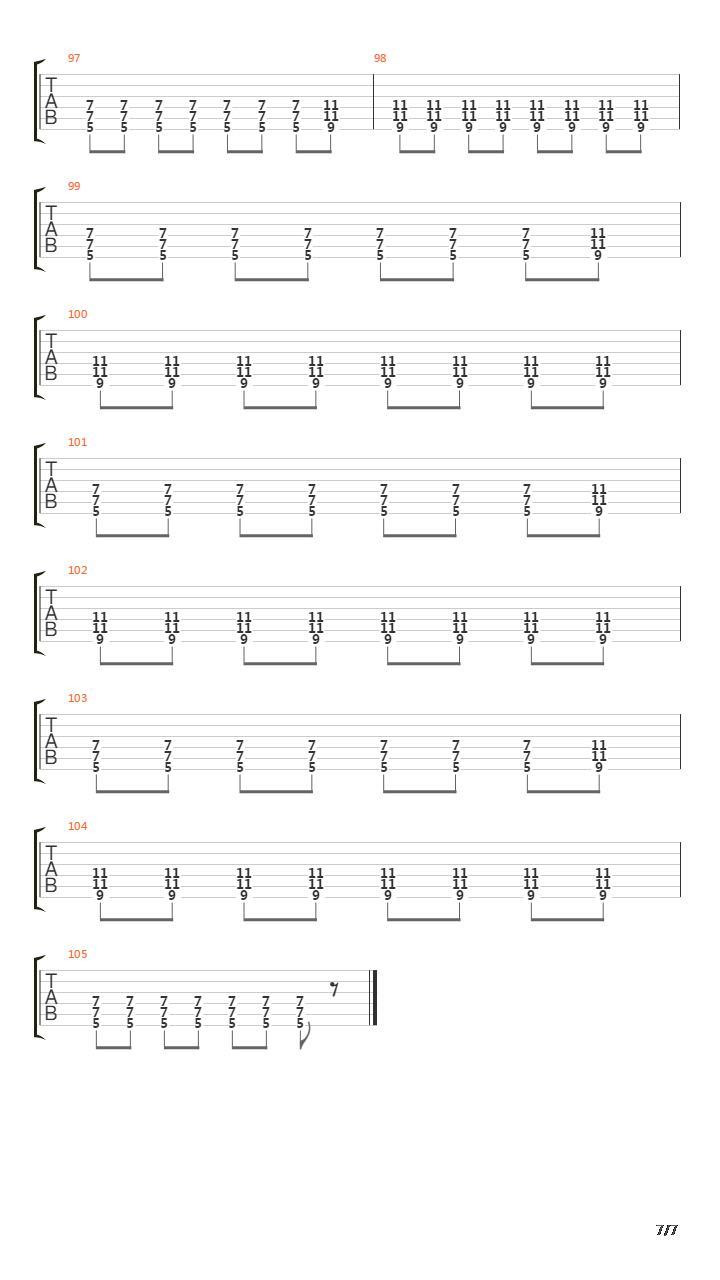 97
T
A
B
7 7 7 7 7 7 7 11
7 7 7 7 7 7 7 11
5 5 5 5 5 5 5 9

98
11 11 11 11 11 11 11 11
11 11 11 11 11 11 11 11
9 9 9 9 9 9 9 9

99
T
A
B
7 7 7 7 7 7 7 11
7 7 7 7 7 7 7 11
5 5 5 5 5 5 5 9

100
T
A
B
11 11 11 11 11 11 11 11
11 11 11 11 11 11 11 11
9 9 9 9 9 9 9 9

101
T
A
B
7 7 7 7 7 7 7 11
7 7 7 7 7 7 7 11
5 5 5 5 5 5 5 9

102
T
A
B
11 11 11 11 11 11 11 11
11 11 11 11 11 11 11 11
9 9 9 9 9 9 9 9

103
T
A
B
7 7 7 7 7 7 7 11
7 7 7 7 7 7 7 11
5 5 5 5 5 5 5 9

104
T
A
B
11 11 11 11 11 11 11 11
11 11 11 11 11 11 11 11
9 9 9 9 9 9 9 9

105
T
A
B
7 7 7 7 7 7 7
7 7 7 7 7 7 7
5 5 5 5 5 5 5

7/7